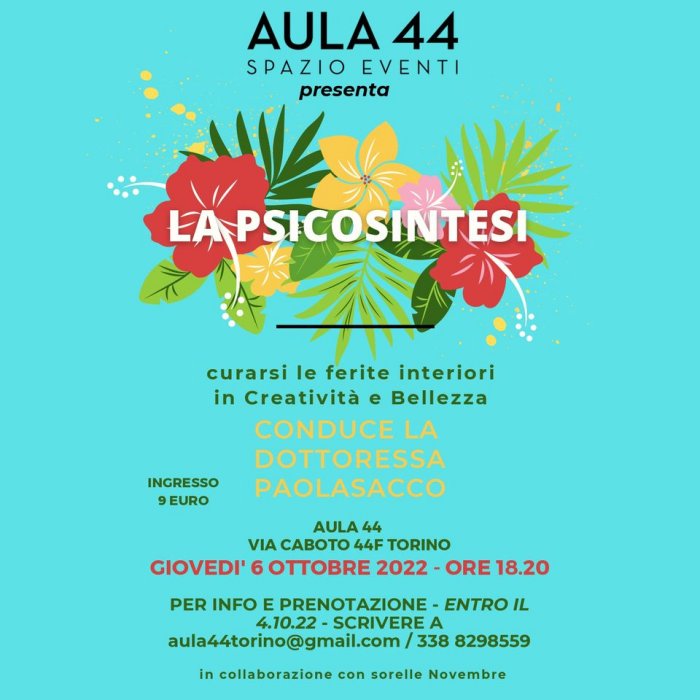 AULA 44
SPAZIO EVENTI
presenta

LA PSICOSINTESI

curarsi le ferite interiori in Creatività e Bellezza

CONDUCE LA DOTTORESSA PAOLASACCO

INGRESSO 9 EURO

AULA 44
VIA CABOTO 44F TORINO

GIOVEDI' 6 OTTOBRE 2022 - ORE 18.20

PER INFO E PRENOTAZIONE - ENTRO IL 4.10.22 - SCRIVERE A aula44torino@gmail.com / 338 8298559

in collaborazione con sorelle Novembre